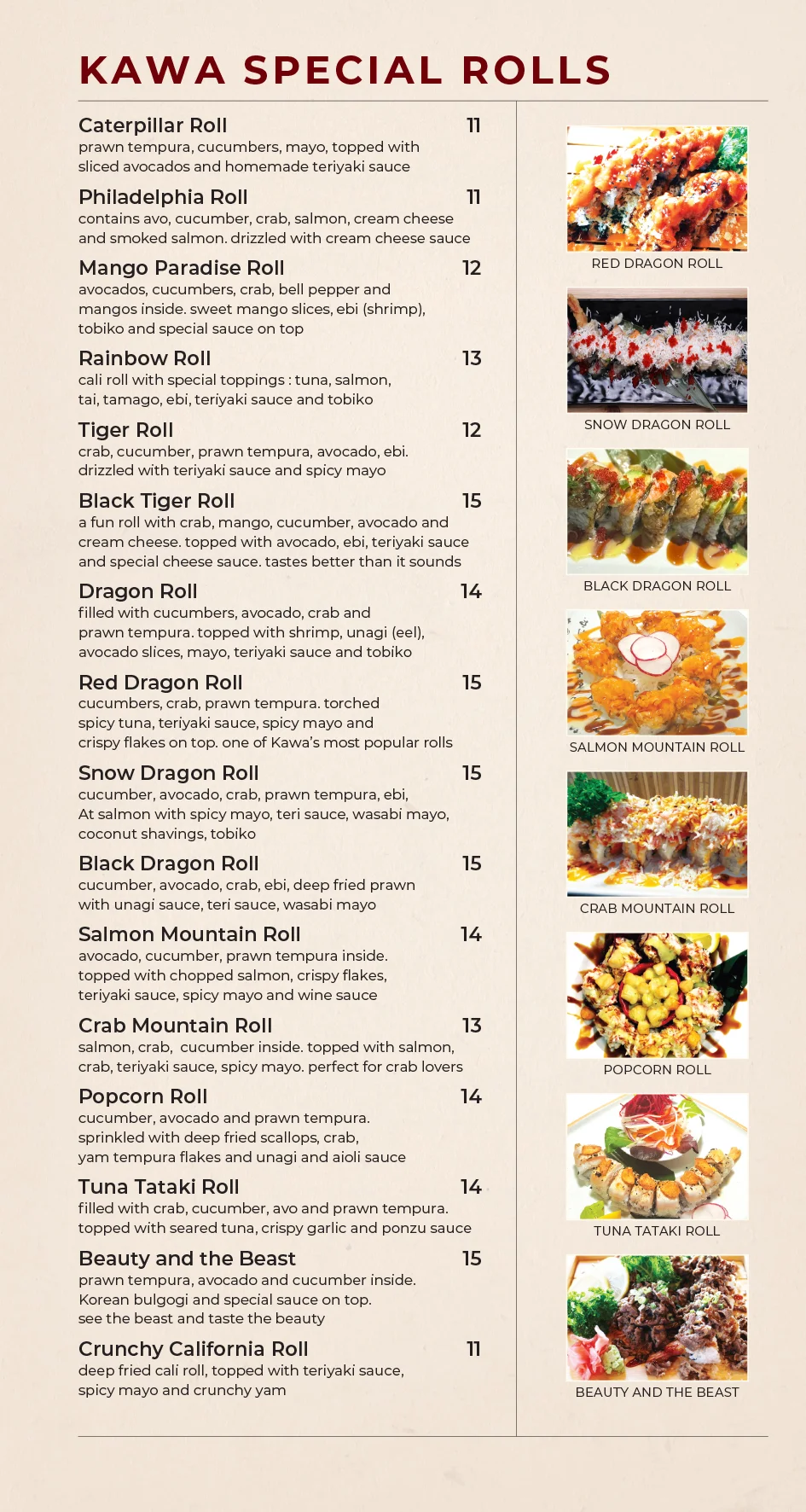 KAWA SPECIAL ROLLS

Caterpillar Roll 11
prawn tempura, cucumbers, mayo, topped with sliced avocados and homemade teriyaki sauce

Philadelphia Roll 11
contains avo, cucumber, crab, salmon, cream cheese and smoked salmon. drizzled with cream cheese sauce

Mango Paradise Roll 12
avocados, cucumbers, crab, bell pepper and mangos inside. sweet mango slices, ebi (shrimp), tobiko and special sauce on top

Rainbow Roll 13
cali roll with special toppings : tuna, salmon, tai, tamago, ebi, teriyaki sauce and tobiko

Tiger Roll 12
crab, cucumber, prawn tempura, avocado, ebi. drizzled with teriyaki sauce and spicy mayo

Black Tiger Roll 15
a fun roll with crab, mango, cucumber, avocado and cream cheese. topped with avocado, ebi, teriyaki sauce and special cheese sauce. tastes better than it sounds

Dragon Roll 14
filled with cucumbers, avocado, crab and prawn tempura. topped with shrimp, unagi (eel), avocado slices, mayo, teriyaki sauce and tobiko

Red Dragon Roll 15
cucumbers, crab, prawn tempura. torched spicy tuna, teriyaki sauce, spicy mayo and crispy flakes on top. one of Kawa's most popular rolls

Snow Dragon Roll 15
cucumber, avocado, crab, prawn tempura, ebi, At salmon with spicy mayo, teri sauce, wasabi mayo, coconut shavings, tobiko

Black Dragon Roll 15
cucumber, avocado, crab, ebi, deep fried prawn with unagi sauce, teri sauce, wasabi mayo

Salmon Mountain Roll 14
avocado, cucumber, prawn tempura inside. topped with chopped salmon, crispy flakes, teriyaki sauce, spicy mayo and wine sauce

Crab Mountain Roll 13
salmon, crab, cucumber inside. topped with salmon, crab, teriyaki sauce, spicy mayo. perfect for crab lovers

Popcorn Roll 14
cucumber, avocado and prawn tempura. sprinkled with deep fried scallops, crab, yam tempura flakes and unagi and aioli sauce

Tuna Tataki Roll 14
filled with crab, cucumber, avo and prawn tempura. topped with seared tuna, crispy garlic and ponzu sauce

Beauty and the Beast 15
prawn tempura, avocado and cucumber inside. Korean bulgogi and special sauce on top. see the beast and taste the beauty

Crunchy California Roll 11
deep fried cali roll, topped with teriyaki sauce, spicy mayo and crunchy yam

RED DRAGON ROLL

SNOW DRAGON ROLL

BLACK DRAGON ROLL

SALMON MOUNTAIN ROLL

CRAB MOUNTAIN ROLL

POPCORN ROLL

TUNA TATAKI ROLL

BEAUTY AND THE BEAST